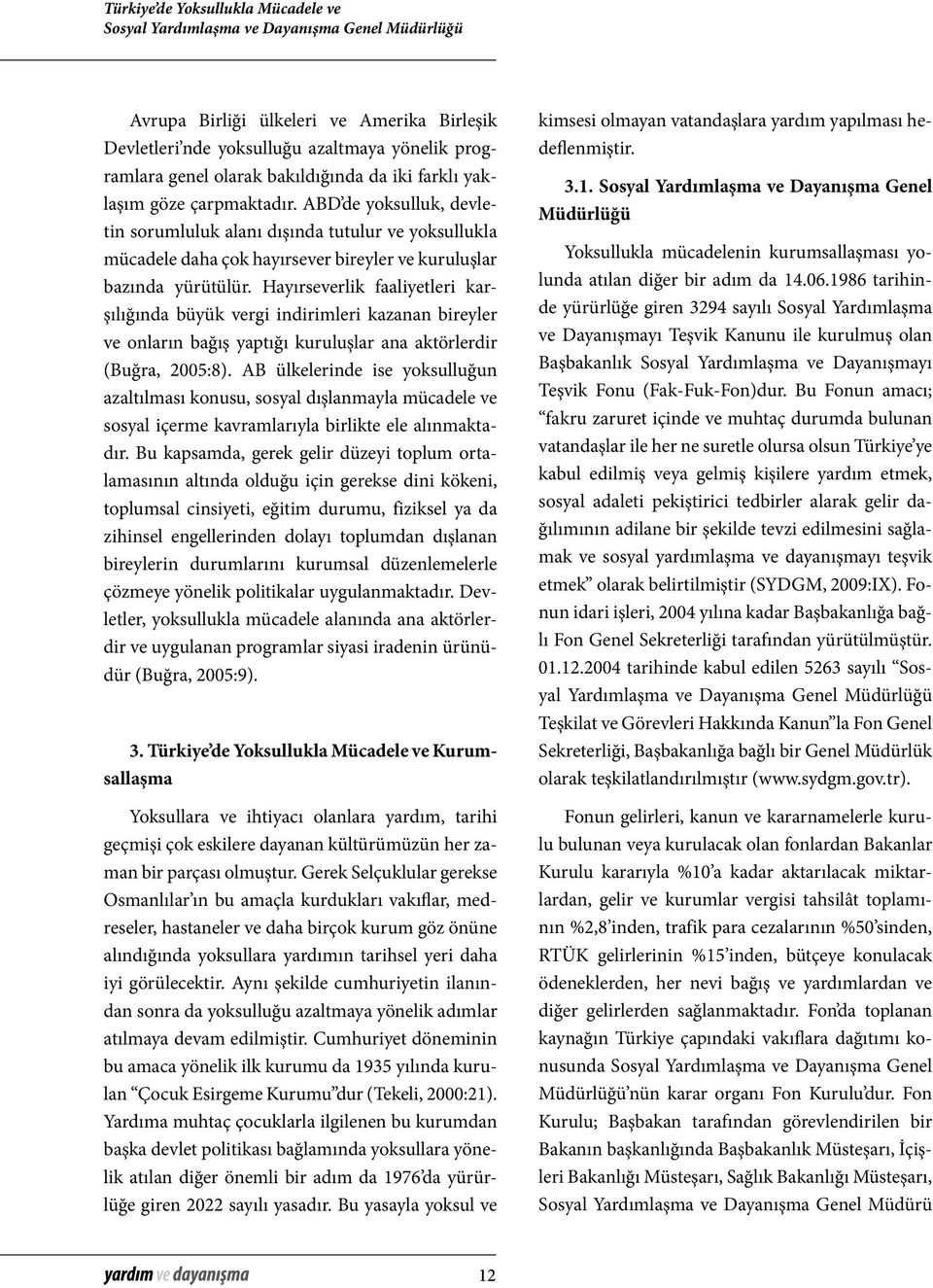 Türkiye'de Yoksullukla Mücadele ve Sosyal Yardımlaşma ve Dayanışma Genel Müdürlüğü

Avrupa Birliği ülkeleri ve Amerika Birleşik Devletleri'nde yoksulluğu azaltmaya yönelik programlara genel olarak bakıldığında da iki farklı yaklaşım göze çarpmaktadır. ABD'de yoksulluk, devletin sorumluluk alanı dışında tutulur ve yoksullukla mücadele daha çok hayırsever bireyler ve kuruluşlar bazında yürütülür. Hayırseverlik faaliyetleri karşılığında büyük vergi indirimleri kazanan bireyler ve onların bağış yaptığı kuruluşlar ana aktörlerdir (Buğra, 2005:8). AB ülkelerinde ise yoksulluğun azaltılması konusu, sosyal dışlanmayla mücadele ve sosyal içerme kavramlarıyla birlikte ele alınmaktadır. Bu kapsamda, gerek gelir düzeyi toplum ortalamasının altında olduğu için gerekse dini kökeni, toplumsal cinsiyeti, eğitim durumu, fiziksel ya da zihinsel engellerinden dolayı toplumdan dışlanan bireylerin durumlarını kurumsal düzenlemelerle çözmeye yönelik politikalar uygulanmaktadır. Devletler, yoksullukla mücadele alanında ana aktörlerdir ve uygulanan programlar siyasi iradenin ürünüdür (Buğra, 2005:9).

3. Türkiye'de Yoksullukla Mücadele ve Kurumsallaşma

Yoksullara ve ihtiyacı olanlara yardım, tarihi geçmişi çok eskilere dayanan kültürümüzün her zaman bir parçası olmuştur. Gerek Selçuklular gerekse Osmanlılar'ın bu amaçla kurdukları vakıflar, medreseler, hastaneler ve daha birçok kurum göz önüne alındığında yoksullara yardımın tarihsel yeri daha iyi görülecektir. Aynı şekilde cumhuriyetin ilanından sonra da yoksulluğu azaltmaya yönelik adımlar atılmaya devam edilmiştir. Cumhuriyet döneminin bu amaca yönelik ilk kurumu da 1935 yılında kurulan "Çocuk Esirgeme Kurumu"dur (Tekeli, 2000:21). Yardıma muhtaç çocuklarla ilgilenen bu kurumdan başka devlet politikası bağlamında yoksullara yönelik atılan diğer önemli bir adım da 1976'da yürürlüğe giren 2022 sayılı yasadır. Bu yasayla yoksul ve kimsesi olmayan vatandaşlara yardım yapılması hedeflenmiştir.

3.1. Sosyal Yardımlaşma ve Dayanışma Genel Müdürlüğü

Yoksullukla mücadelenin kurumsallaşması yolunda atılan diğer bir adım da 14.06.1986 tarihinde yürürlüğe giren 3294 sayılı Sosyal Yardımlaşma ve Dayanışmayı Teşvik Kanunu ile kurulmuş olan Başbakanlık Sosyal Yardımlaşma ve Dayanışmayı Teşvik Fonu (Fak-Fuk-Fon)dur. Bu Fonun amacı; "fakru zaruret içinde ve muhtaç durumda bulunan vatandaşlar ile her ne suretle olursa olsun Türkiye'ye kabul edilmiş veya gelmiş kişilere yardım etmek, sosyal adaleti pekiştirici tedbirler alarak gelir dağılımının adilane bir şekilde tevzi edilmesini sağlamak ve sosyal yardımlaşma ve dayanışmayı teşvik etmek" olarak belirtilmiştir (SYDGM, 2009:IX). Fonun idari işleri, 2004 yılına kadar Başbakanlığa bağlı Fon Genel Sekreterliği tarafından yürütülmüştür. 01.12.2004 tarihinde kabul edilen 5263 sayılı "Sosyal Yardımlaşma ve Dayanışma Genel Müdürlüğü Teşkilat ve Görevleri Hakkında Kanun"la Fon Genel Sekreterliği, Başbakanlığa bağlı bir Genel Müdürlük olarak teşkilatlandırılmıştır (www.sydgm.gov.tr).

Fonun gelirleri, kanun ve kararnamelerle kurulu bulunan veya kurulacak olan fonlardan Bakanlar Kurulu kararıyla %10'a kadar aktarılacak miktarlardan, gelir ve kurumlar vergisi tahsilât toplamının %2,8'inden, trafik para cezalarının %50'sinden, RTÜK gelirlerinin %15'inden, bütçeye konulacak ödeneklerden, her nevi bağış ve yardımlardan ve diğer gelirlerden sağlanmaktadır. Fon'da toplanan kaynağın Türkiye çapındaki vakıflara dağıtımı konusunda Sosyal Yardımlaşma ve Dayanışma Genel Müdürlüğü'nün karar organı Fon Kurulu'dur. Fon Kurulu; Başbakan tarafından görevlendirilen bir Bakanın başkanlığında Başbakanlık Müsteşarı, İçişleri Bakanlığı Müsteşarı, Sağlık Bakanlığı Müsteşarı, Sosyal Yardımlaşma ve Dayanışma Genel Müdürü

yardım ve dayanışma 12